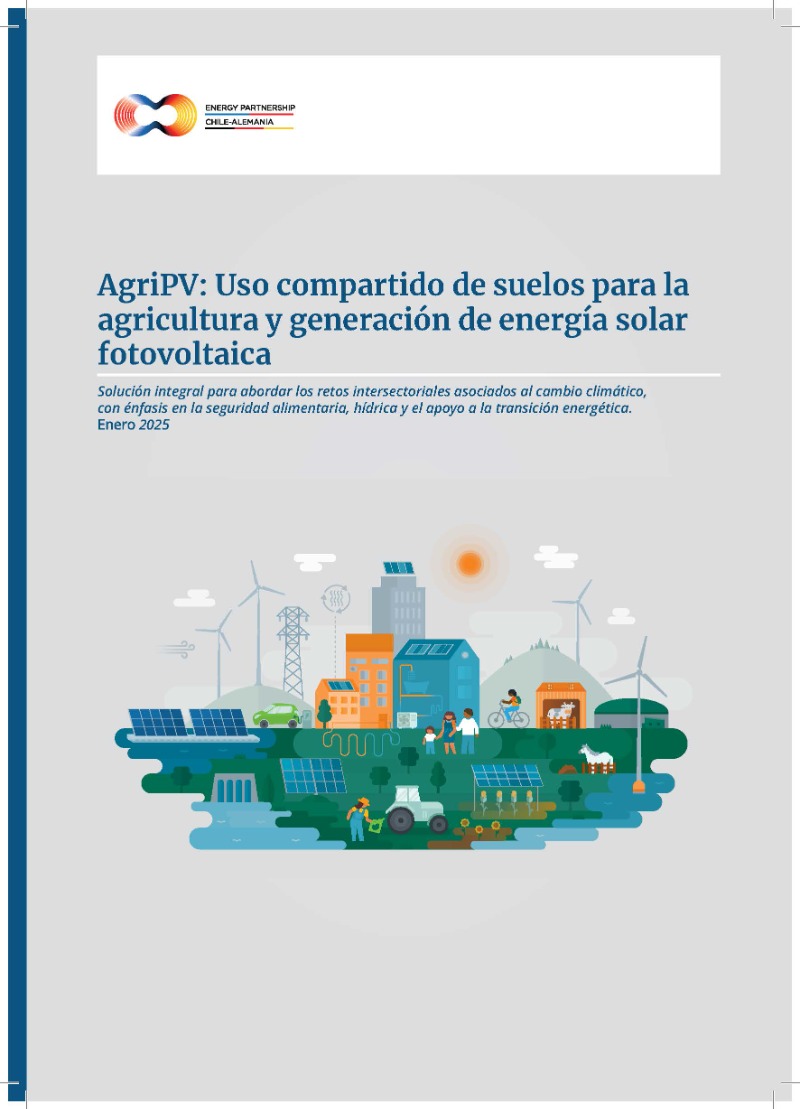 ENERGY PARTNERSHIP
CHILE-ALEMANIA

AgriPV: Uso compartido de suelos para la agricultura y generación de energía solar fotovoltaica

Solución integral para abordar los retos intersectoriales asociados al cambio climático, con énfasis en la seguridad alimentaria, hídrica y el apoyo a la transición energética.
Enero 2025